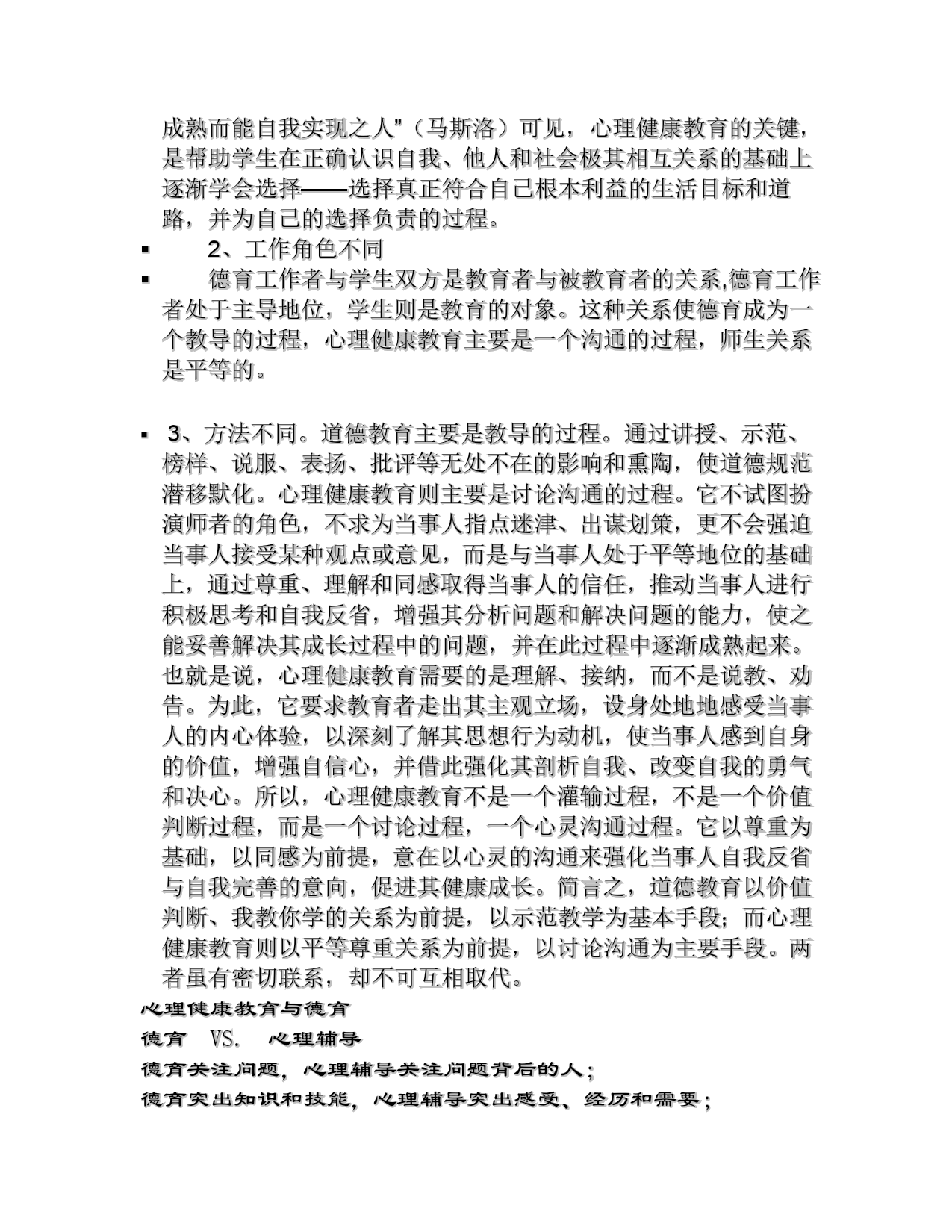 成熟而能自我实现之人”（马斯洛）可见，心理健康教育的关键，是帮助学生在正确认识自我、他人和社会极其相互关系的基础上逐渐学会选择——选择真正符合自己根本利益的生活目标和道路，并为自己的选择负责的过程。

▪ 2、工作角色不同

▪ 德育工作者与学生双方是教育者与被教育者的关系,德育工作者处于主导地位，学生则是教育的对象。这种关系使德育成为一个教导的过程，心理健康教育主要是一个沟通的过程，师生关系是平等的。

▪ 3、方法不同。道德教育主要是教导的过程。通过讲授、示范、榜样、说服、表扬、批评等无处不在的影响和熏陶，使道德规范潜移默化。心理健康教育则主要是讨论沟通的过程。它不试图扮演师者的角色，不求为当事人指点迷津、出谋划策，更不会强迫当事人接受某种观点或意见，而是与当事人处于平等地位的基础上，通过尊重、理解和同感取得当事人的信任，推动当事人进行积极思考和自我反省，增强其分析问题和解决问题的能力，使之能妥善解决其成长过程中的问题，并在此过程中逐渐成熟起来。也就是说，心理健康教育需要的是理解、接纳，而不是说教、劝告。为此，它要求教育者走出其主观立场，设身处地地感受当事人的内心体验，以深刻了解其思想行为动机，使当事人感到自身的价值，增强自信心，并借此强化其剖析自我、改变自我的勇气和决心。所以，心理健康教育不是一个灌输过程，不是一个价值判断过程，而是一个讨论过程，一个心灵沟通过程。它以尊重为基础，以同感为前提，意在以心灵的沟通来强化当事人自我反省与自我完善的意向，促进其健康成长。简言之，道德教育以价值判断、我教你学的关系为前提，以示范教学为基本手段；而心理健康教育则以平等尊重关系为前提，以讨论沟通为主要手段。两者虽有密切联系，却不可互相取代。

心理健康教育与德育

德育 VS. 心理辅导

德育关注问题，心理辅导关注问题背后的人；

德育突出知识和技能，心理辅导突出感受、经历和需要；